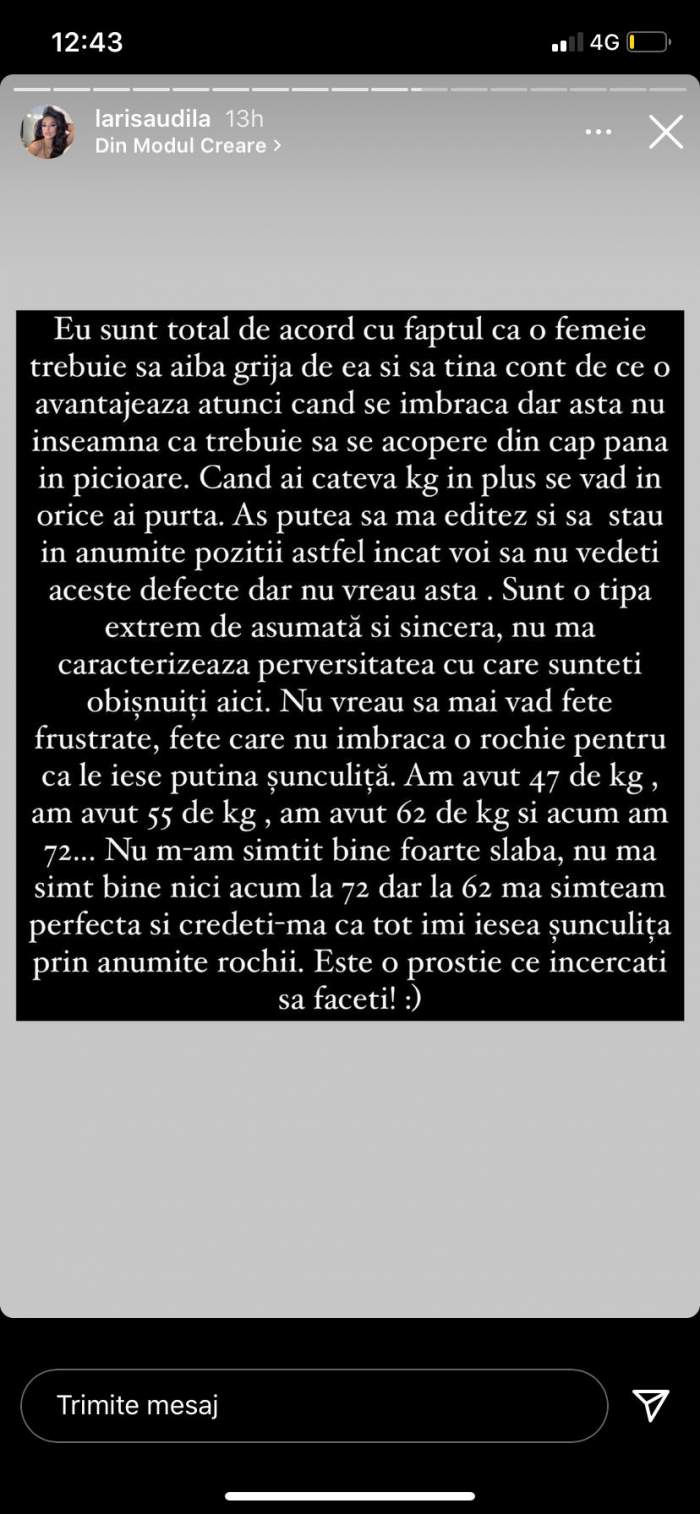 12:43

4G

larisaudila 13h
Din Modul Creare >

Eu sunt total de acord cu faptul ca o femeie trebuie sa aiba grija de ea si sa tina cont de ce o avantajeaza atunci cand se imbraca dar asta nu inseamna ca trebuie sa se acopere din cap pana in picioare. Cand ai cateva kg in plus se vad in orice ai purta. As putea sa ma editez si sa stau in anumite pozitii astfel incat voi sa nu vedeti aceste defecte dar nu vreau asta . Sunt o tipa extrem de asumată si sincera, nu ma caracterizeaza perversitatea cu care sunteti obișnuiți aici. Nu vreau sa mai vad fete frustrate, fete care nu imbraca o rochie pentru ca le iese putina șunculiță. Am avut 47 de kg , am avut 55 de kg , am avut 62 de kg si acum am 72... Nu m-am simtit bine foarte slaba, nu ma simt bine nici acum la 72 dar la 62 ma simteam perfecta si credeti-ma ca tot imi iesea șunculița prin anumite rochii. Este o prostie ce incercati sa faceti! :)

Trimite mesaj